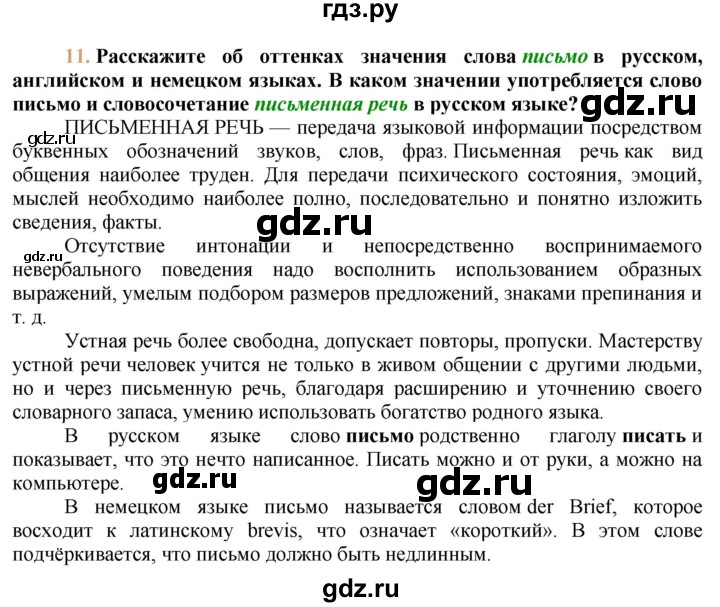 гдз.ру

11. Расскажите об оттенках значения слова письмо в русском, английском и немецком языках. В каком значении употребляется слово письмо и словосочетание письменная речь в русском языке? gdz.ru

gdz.ru ПИСЬМЕННАЯ РЕЧЬ — передача языковой информации посредством буквенных обозначений звуков, слов, фраз. Письменная речь как вид общения наиболее труден. Для передачи психического состояния, эмоций, мыслей необходимо наиболее полно, последовательно и понятно изложить сведения, факты. gdz.ru

gdz.ru Отсутствие интонации и непосредственно воспринимаемого невербального поведения надо восполнить использованием образных выражений, умелым подбором размеров предложений, знаками препинания и т. д.

Устная речь более свободна, допускает повторы, пропуски. Мастерству устной речи человек учится не только в живом общении с другими людьми, но и через письменную речь, благодаря расширению и уточнению своего словарного запаса, умению использовать богатство родного языка.

В русском языке слово письмо родственно глаголу писать и показывает, что это нечто написанное. Писать можно и от руки, а можно на компьютере. gdz.ru gdz.ru

В немецком языке письмо называется словом der Brief, которое восходит к латинскому brevis, что означает «короткий». В этом слове подчёркивается, что письмо должно быть недлинным.

gdz.ru